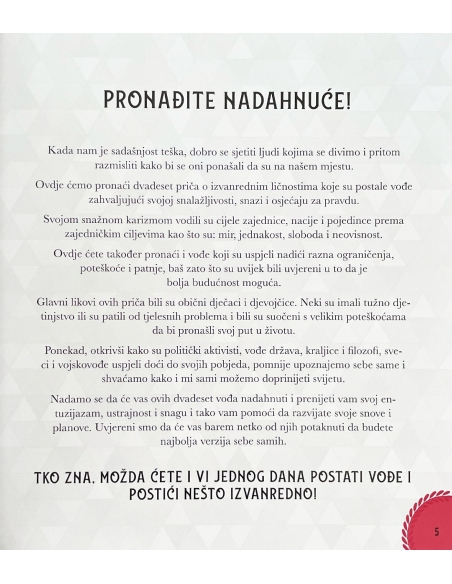 PRONAĐITE NADAHNUĆE!

Kada nam je sadašnjost teška, dobro se sjetiti ljudi kojima se divimo i pritom razmisliti kako bi se oni ponašali da su na našem mjestu.

Ovdje ćemo pronaći dvadeset priča o izvanrednim ličnostima koje su postale vođe zahvaljujući svojoj snalažljivosti, snazi i osjećaju za pravdu.

Svojom snažnom karizmom vodili su cijele zajednice, nacije i pojedince prema zajedničkim ciljevima kao što su: mir, jednakost, sloboda i neovisnost.

Ovdje ćete također pronaći i vođe koji su uspjeli nadići razna ograničenja, poteškoće i patnje, baš zato što su uvijek bili uvjereni u to da je bolja budućnost moguća.

Glavni likovi ovih priča bili su obični dječaci i djevojčice. Neki su imali tužno djetinjstvo ili su patili od tjelesnih problema i bili su suočeni s velikim poteškoćama da bi pronašli svoj put u životu.

Ponekad, otkrivši kako su politički aktivisti, vođe država, kraljice i filozofi, sveci i vojskovođe uspjeli doći do svojih pobjeda, pomnije upoznajemo sebe same i shvaćamo kako i mi sami možemo doprinijeti svijetu.

Nadamo se da će vas ovih dvadeset vođa nadahnuti i prenijeti vam svoj entuzijazam, ustrajnost i snagu i tako vam pomoći da razvijate svoje snove i planove. Uvjereni smo da će vas barem netko od njih potaknuti da budete najbolja verzija sebe samih.

TKO ZNA, MOŽDA ĆETE I VI JEDNOG DANA POSTATI VOĐE I POSTIĆI NEŠTO IZVANREDNO!

5